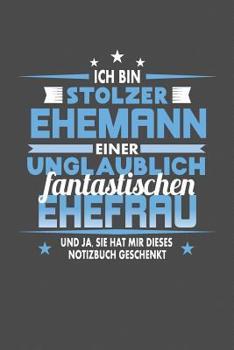 ICH BIN
STOLZER
EHEMANN
EINER
UNGLAUBLICH
fantastischen
EHEFRAU

UND JA, SIE HAT MIR DIESES NOTIZBUCH GESCHENKT